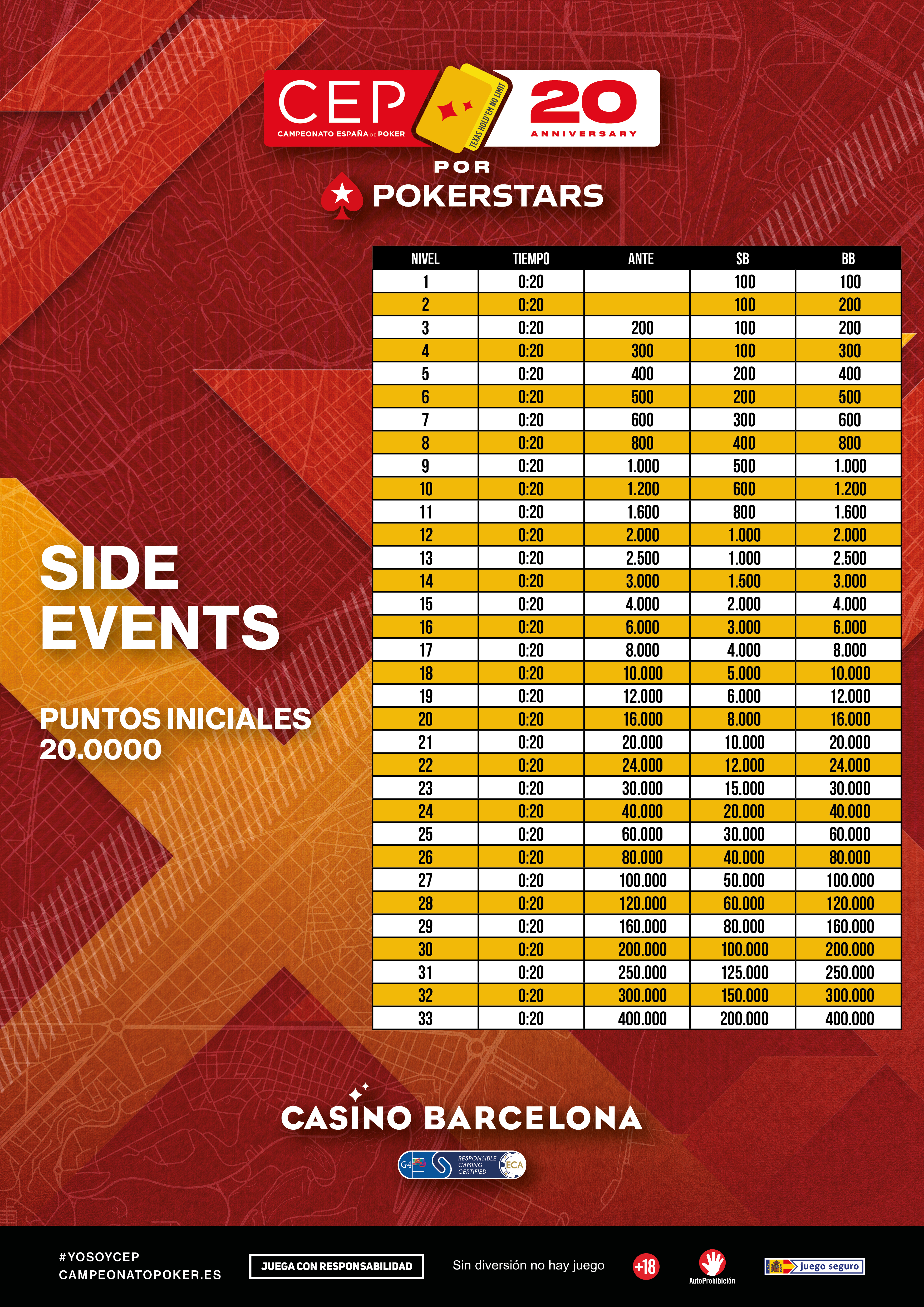 CEP
CAMPEONATO ESPAÑA DE POKER
TEXAS HOLD'EM NO LIMIT
20
ANNIVERSARY
POR
POKERSTARS

SIDE EVENTS

PUNTOS INICIALES 20.0000

| NIVEL | TIEMPO | ANTE | SB | BB |
|---|---|---|---|---|
| 1 | 0:20 | | 100 | 100 |
| 2 | 0:20 | | 100 | 200 |
| 3 | 0:20 | 200 | 100 | 200 |
| 4 | 0:20 | 300 | 100 | 300 |
| 5 | 0:20 | 400 | 200 | 400 |
| 6 | 0:20 | 500 | 200 | 500 |
| 7 | 0:20 | 600 | 300 | 600 |
| 8 | 0:20 | 800 | 400 | 800 |
| 9 | 0:20 | 1.000 | 500 | 1.000 |
| 10 | 0:20 | 1.200 | 600 | 1.200 |
| 11 | 0:20 | 1.600 | 800 | 1.600 |
| 12 | 0:20 | 2.000 | 1.000 | 2.000 |
| 13 | 0:20 | 2.500 | 1.000 | 2.500 |
| 14 | 0:20 | 3.000 | 1.500 | 3.000 |
| 15 | 0:20 | 4.000 | 2.000 | 4.000 |
| 16 | 0:20 | 6.000 | 3.000 | 6.000 |
| 17 | 0:20 | 8.000 | 4.000 | 8.000 |
| 18 | 0:20 | 10.000 | 5.000 | 10.000 |
| 19 | 0:20 | 12.000 | 6.000 | 12.000 |
| 20 | 0:20 | 16.000 | 8.000 | 16.000 |
| 21 | 0:20 | 20.000 | 10.000 | 20.000 |
| 22 | 0:20 | 24.000 | 12.000 | 24.000 |
| 23 | 0:20 | 30.000 | 15.000 | 30.000 |
| 24 | 0:20 | 40.000 | 20.000 | 40.000 |
| 25 | 0:20 | 60.000 | 30.000 | 60.000 |
| 26 | 0:20 | 80.000 | 40.000 | 80.000 |
| 27 | 0:20 | 100.000 | 50.000 | 100.000 |
| 28 | 0:20 | 120.000 | 60.000 | 120.000 |
| 29 | 0:20 | 160.000 | 80.000 | 160.000 |
| 30 | 0:20 | 200.000 | 100.000 | 200.000 |
| 31 | 0:20 | 250.000 | 125.000 | 250.000 |
| 32 | 0:20 | 300.000 | 150.000 | 300.000 |
| 33 | 0:20 | 400.000 | 200.000 | 400.000 |

CASINO BARCELONA
G4 RESPONSIBLE GAMING CERTIFIED ECA

#YOSOYCEP
CAMPEONATOPOKER.ES
JUEGA CON RESPONSABILIDAD
Sin diversión no hay juego
+18
AutoProhibición
juego seguro